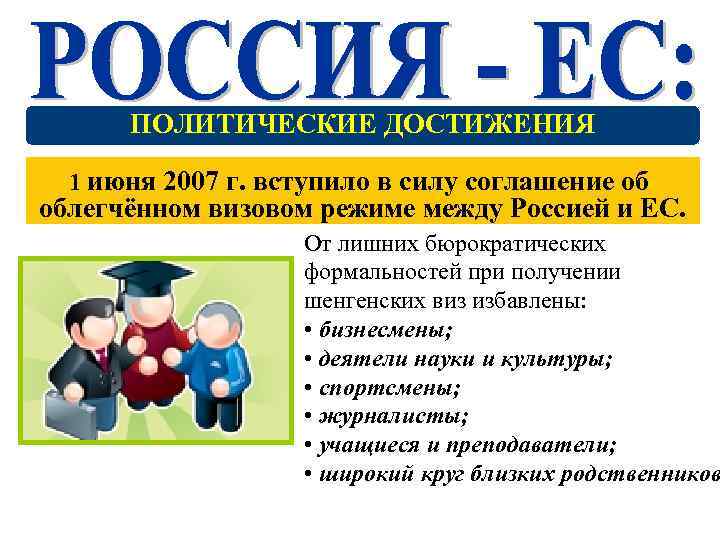 РОССИЯ - ЕС:

ПОЛИТИЧЕСКИЕ ДОСТИЖЕНИЯ

1 июня 2007 г. вступило в силу соглашение об облегчённом визовом режиме между Россией и ЕС.

От лишних бюрократических формальностей при получении шенгенских виз избавлены:
• бизнесмены;
• деятели науки и культуры;
• спортсмены;
• журналисты;
• учащиеся и преподаватели;
• широкий круг близких родственников